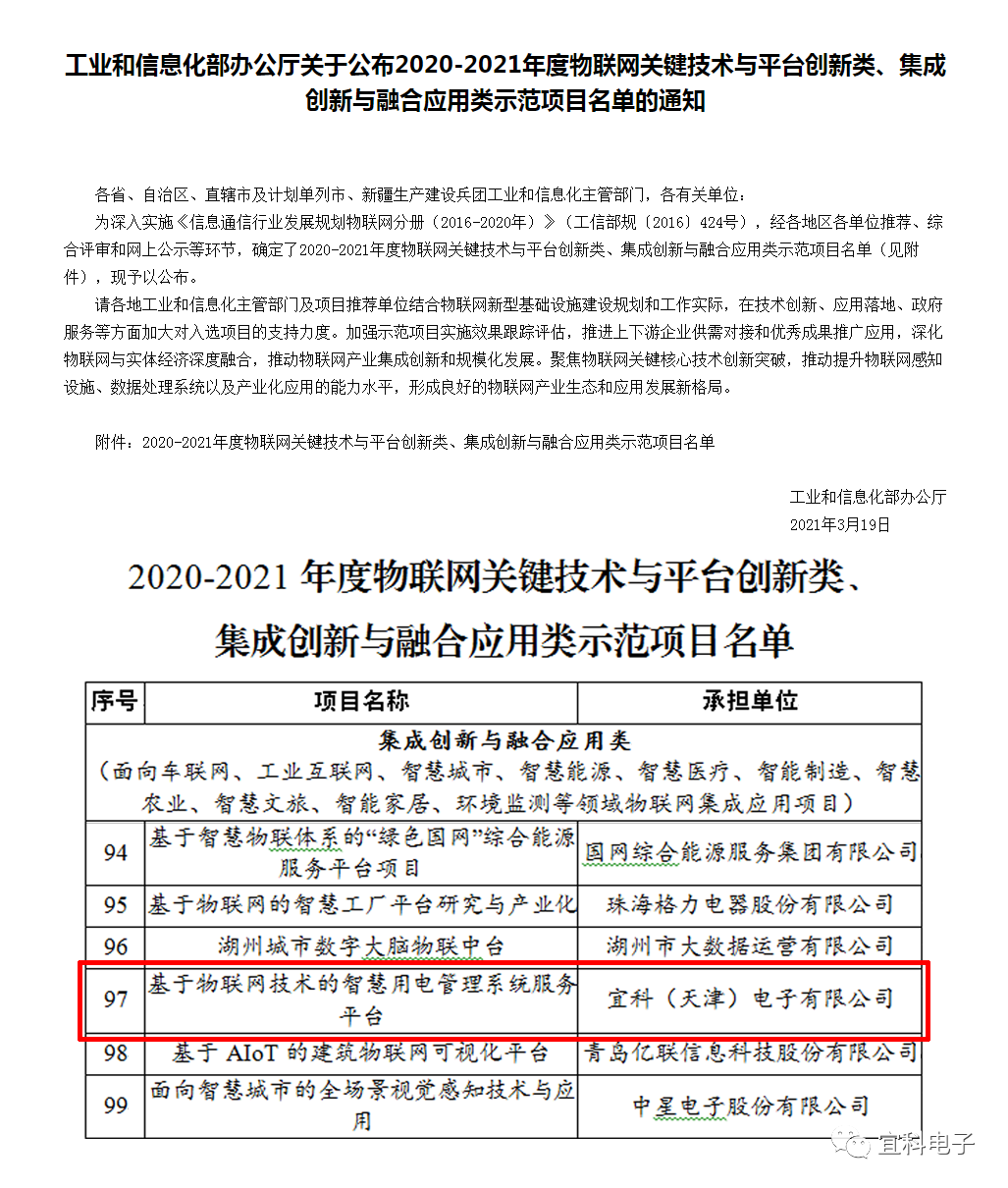 工业和信息化部办公厅关于公布2020-2021年度物联网关键技术与平台创新类、集成创新与融合应用类示范项目名单的通知

各省、自治区、直辖市及计划单列市、新疆生产建设兵团工业和信息化主管部门，各有关单位：

为深入实施《信息通信行业发展规划物联网分册（2016-2020年）》（工信部规〔2016〕424号），经各地区各单位推荐、综合评审和网上公示等环节，确定了2020-2021年度物联网关键技术与平台创新类、集成创新与融合应用类示范项目名单（见附件），现予以公布。

请各地工业和信息化主管部门及项目推荐单位结合物联网新型基础设施建设规划和工作实际，在技术创新、应用落地、政府服务等方面加大对入选项目的支持力度。加强示范项目实施效果跟踪评估，推进上下游企业供需对接和优秀成果推广应用，深化物联网与实体经济深度融合，推动物联网产业集成创新和规模化发展。聚焦物联网关键核心技术创新突破，推动提升物联网感知设施、数据处理系统以及产业化应用的能力水平，形成良好的物联网产业生态和应用发展新格局。

附件：2020-2021年度物联网关键技术与平台创新类、集成创新与融合应用类示范项目名单

工业和信息化部办公厅
2021年3月19日

2020-2021 年度物联网关键技术与平台创新类、集成创新与融合应用类示范项目名单

| 序号 | 项目名称 | 承担单位 |
|---|---|---|
| 集成创新与融合应用类（面向车联网、工业互联网、智慧城市、智慧能源、智慧医疗、智能制造、智慧农业、智慧文旅、智能家居、环境监测等领域物联网集成应用项目） | | |
| 94 | 基于智慧物联体系的“绿色国网”综合能源服务平台项目 | 国网综合能源服务集团有限公司 |
| 95 | 基于物联网的智慧工厂平台研究与产业化 | 珠海格力电器股份有限公司 |
| 96 | 湖州城市数字大脑物联中台 | 湖州市大数据运营有限公司 |
| 97 | 基于物联网技术的智慧用电管理系统服务平台 | 宜科（天津）电子有限公司 |
| 98 | 基于 AIoT 的建筑物联网可视化平台 | 青岛亿联信息科技股份有限公司 |
| 99 | 面向智慧城市的全场景视觉感知技术与应用 | 中星电子股份有限公司 |

宜科电子